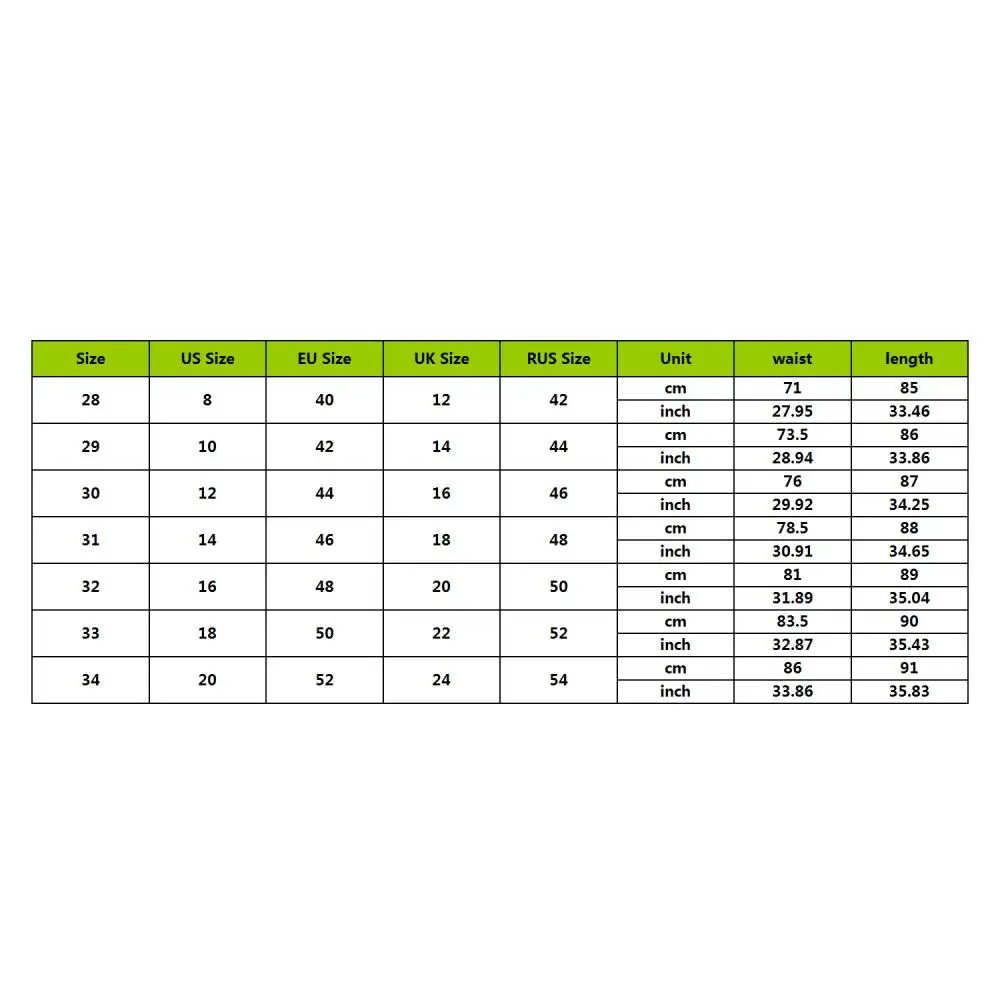 | Size | US Size | EU Size | UK Size | RUS Size | Unit | waist | length |
|---|---|---|---|---|---|---|---|
| 28 | 8 | 40 | 12 | 42 | cm | 71 | 85 |
| | | | | | inch | 27.95 | 33.46 |
| 29 | 10 | 42 | 14 | 44 | cm | 73.5 | 86 |
| | | | | | inch | 28.94 | 33.86 |
| 30 | 12 | 44 | 16 | 46 | cm | 76 | 87 |
| | | | | | inch | 29.92 | 34.25 |
| 31 | 14 | 46 | 18 | 48 | cm | 78.5 | 88 |
| | | | | | inch | 30.91 | 34.65 |
| 32 | 16 | 48 | 20 | 50 | cm | 81 | 89 |
| | | | | | inch | 31.89 | 35.04 |
| 33 | 18 | 50 | 22 | 52 | cm | 83.5 | 90 |
| | | | | | inch | 32.87 | 35.43 |
| 34 | 20 | 52 | 24 | 54 | cm | 86 | 91 |
| | | | | | inch | 33.86 | 35.83 |